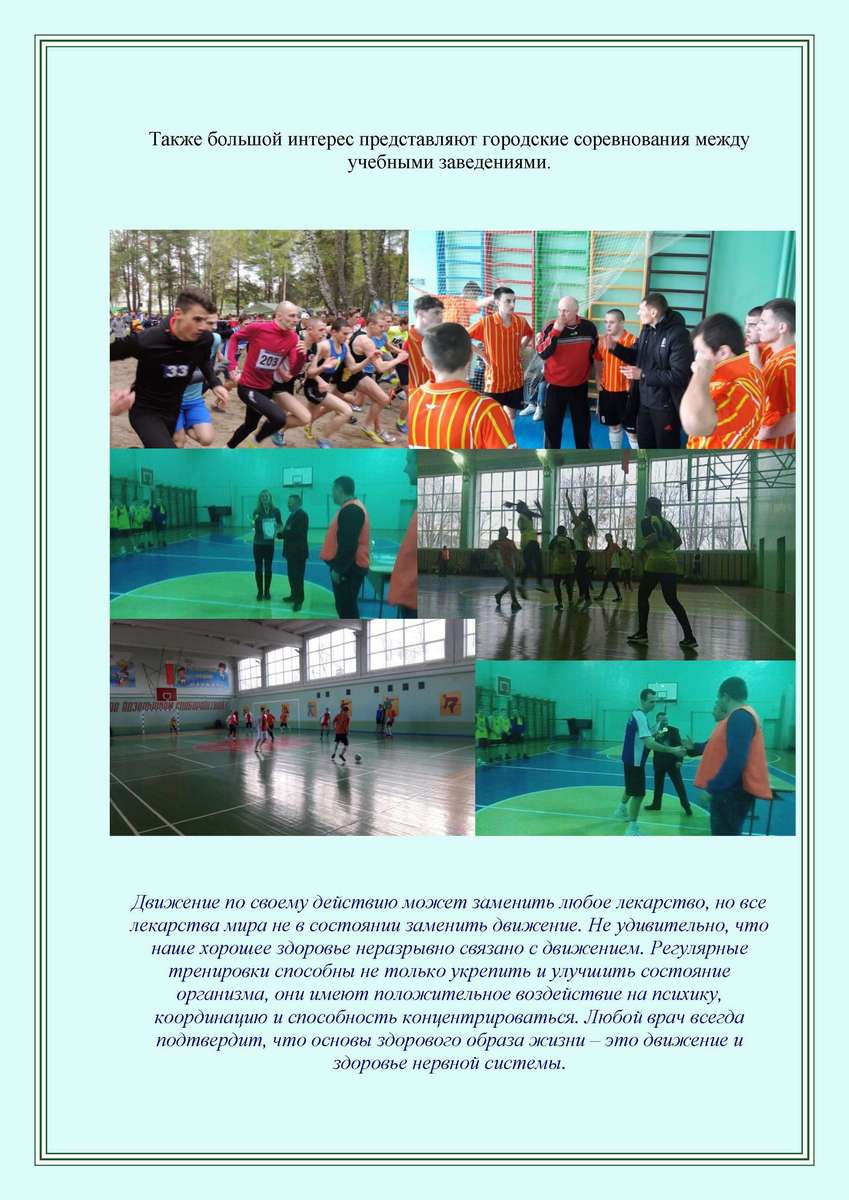 Также большой интерес представляют городские соревнования между учебными заведениями.

33

203

Движение по своему действию может заменить любое лекарство, но все лекарства мира не в состоянии заменить движение. Не удивительно, что наше хорошее здоровье неразрывно связано с движением. Регулярные тренировки способны не только укрепить и улучшить состояние организма, они имеют положительное воздействие на психику, координацию и способность концентрироваться. Любой врач всегда подтвердит, что основы здорового образа жизни – это движение и здоровье нервной системы.